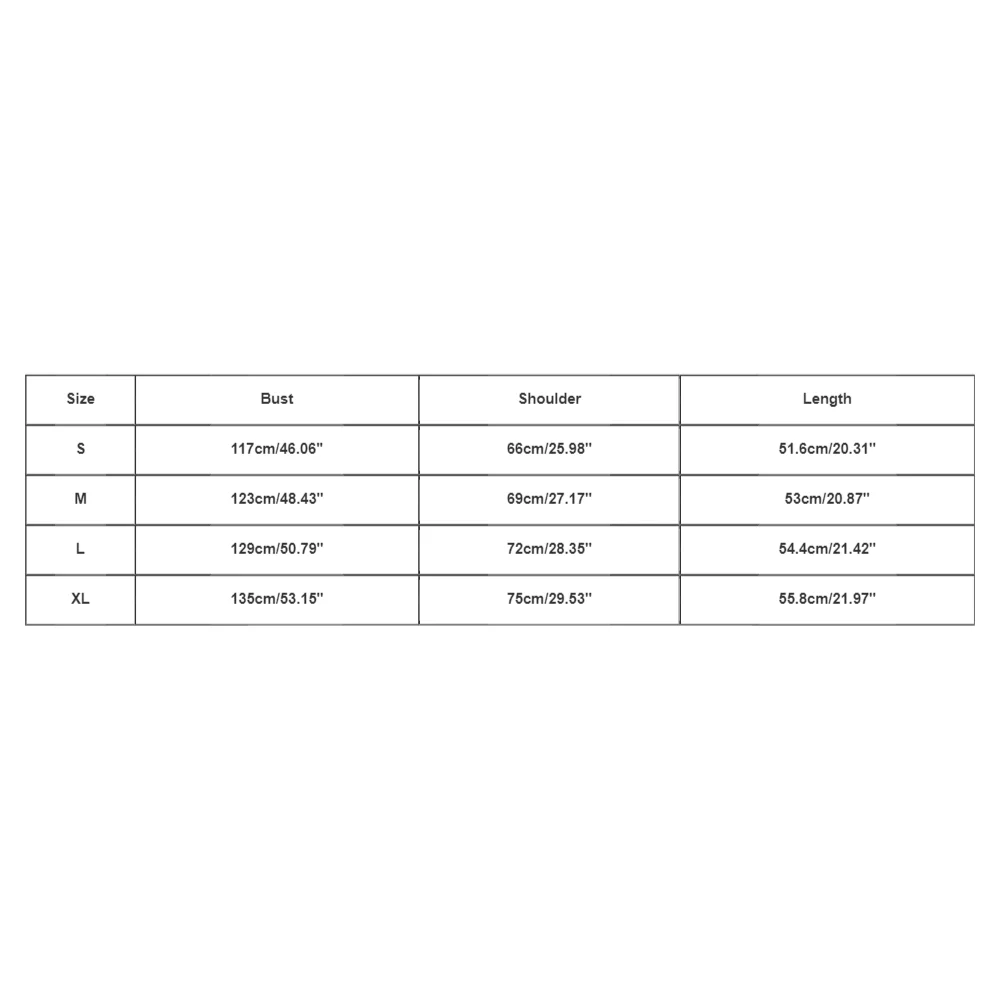 | Size | Bust | Shoulder | Length |
|---|---|---|---|
| S | 117cm/46.06'' | 66cm/25.98'' | 51.6cm/20.31'' |
| M | 123cm/48.43'' | 69cm/27.17'' | 53cm/20.87'' |
| L | 129cm/50.79'' | 72cm/28.35'' | 54.4cm/21.42'' |
| XL | 135cm/53.15'' | 75cm/29.53'' | 55.8cm/21.97'' |